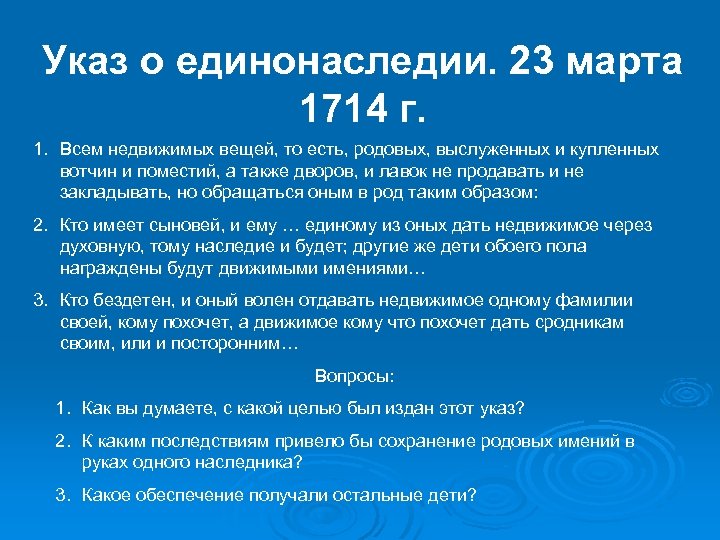 Указ о единонаследии. 23 марта 1714 г.

1. Всем недвижимых вещей, то есть, родовых, выслуженных и купленных вотчин и поместий, а также дворов, и лавок не продавать и не закладывать, но обращаться оным в род таким образом:

2. Кто имеет сыновей, и ему … единому из оных дать недвижимое через духовную, тому наследие и будет; другие же дети обоего пола награждены будут движимыми имениями…

3. Кто бездетен, и оный волен отдавать недвижимое одному фамилии своей, кому похочет, а движимое кому что похочет дать сродникам своим, или и посторонним…

Вопросы:

1. Как вы думаете, с какой целью был издан этот указ?

2. К каким последствиям привело бы сохранение родовых имений в руках одного наследника?

3. Какое обеспечение получали остальные дети?